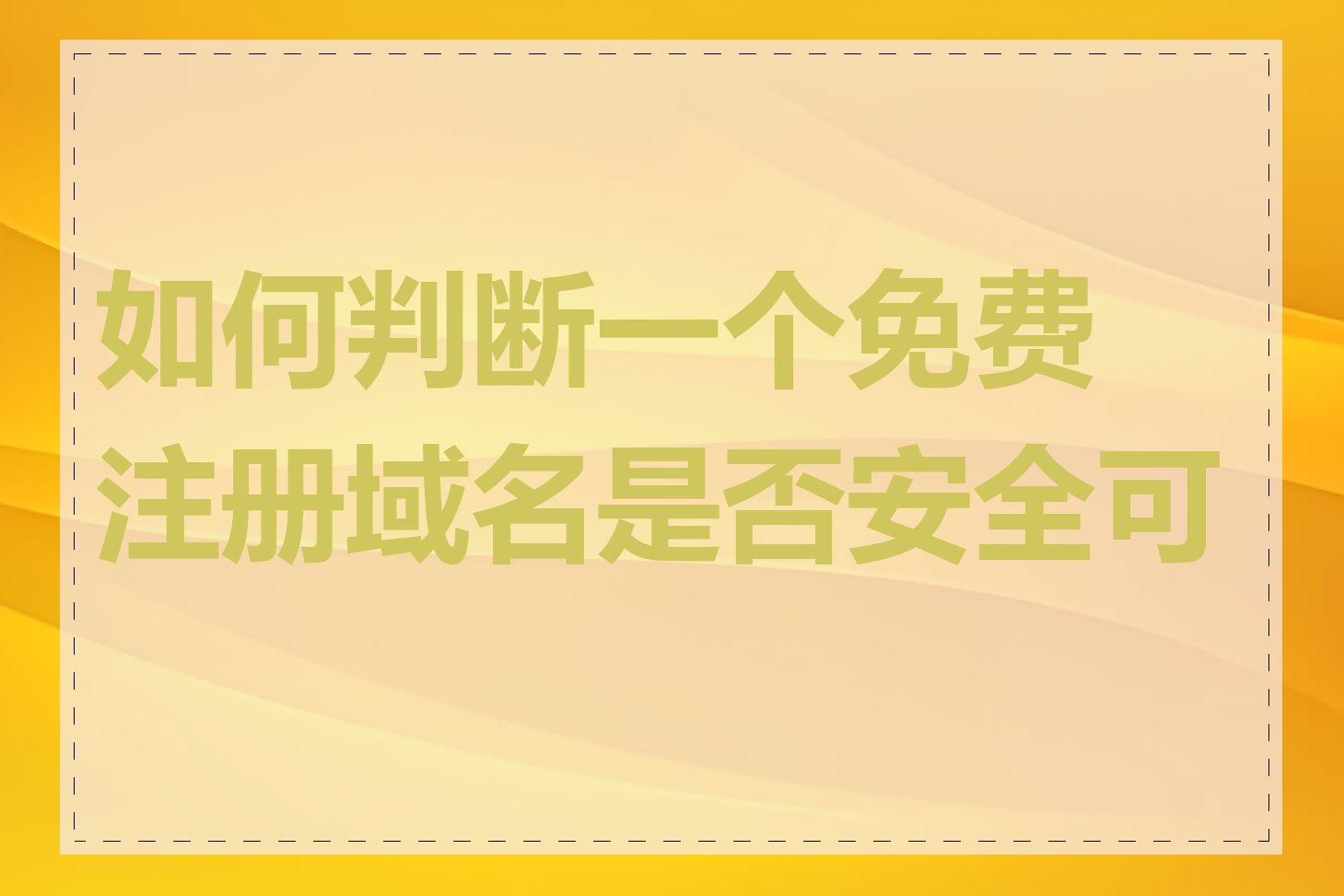 如何判断一个免费注册域名是否安全可